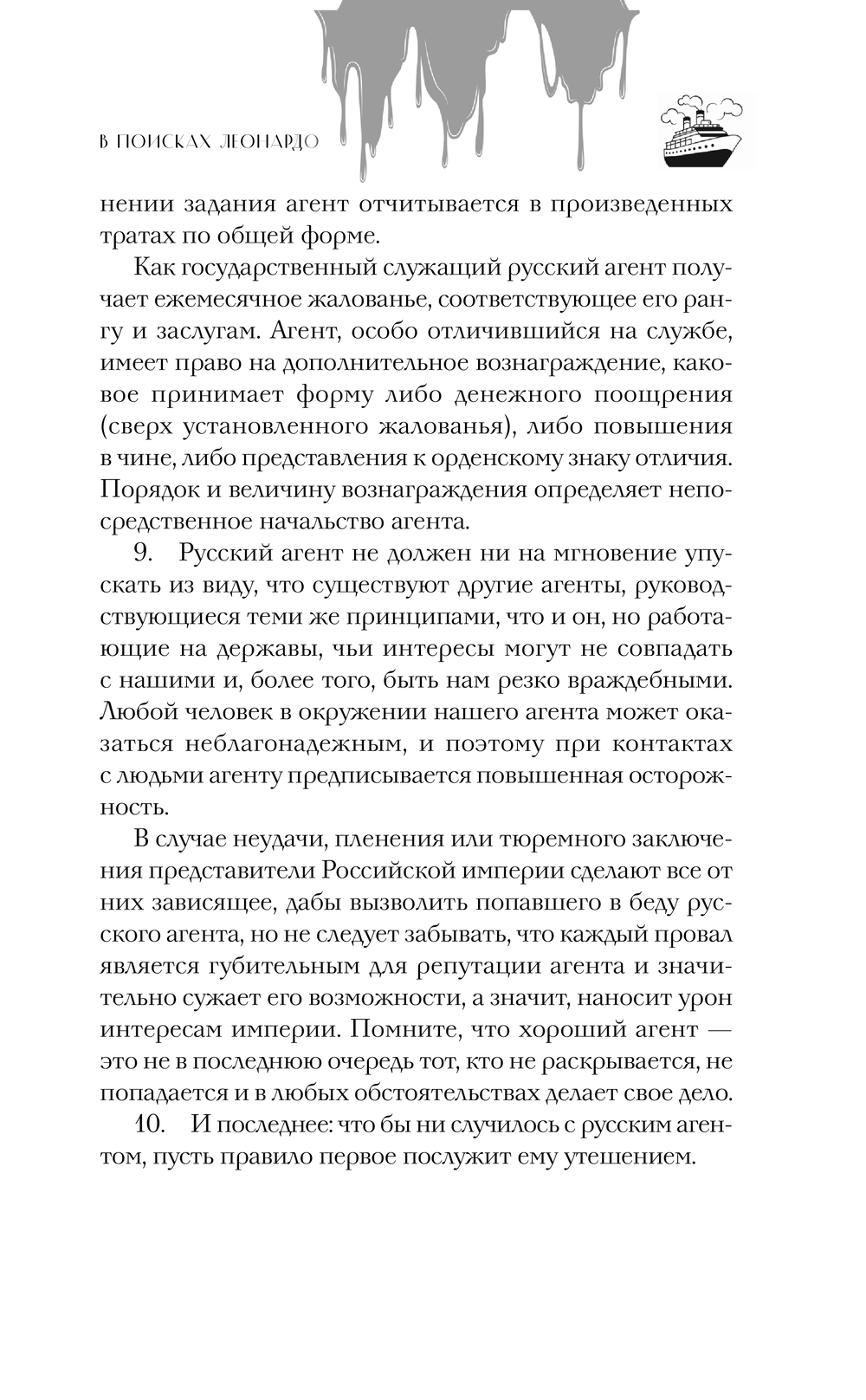 В ПОИСКАХ ЛЕОНАРДО

нении задания агент отчитывается в произведенных тратах по общей форме.

Как государственный служащий русский агент получает ежемесячное жалованье, соответствующее его рангу и заслугам. Агент, особо отличившийся на службе, имеет право на дополнительное вознаграждение, каковое принимает форму либо денежного поощрения (сверх установленного жалованья), либо повышения в чине, либо представления к орденскому знаку отличия. Порядок и величину вознаграждения определяет непосредственное начальство агента.

9. Русский агент не должен ни на мгновение упускать из виду, что существуют другие агенты, руководствующиеся теми же принципами, что и он, но работающие на державы, чьи интересы могут не совпадать с нашими и, более того, быть нам резко враждебными. Любой человек в окружении нашего агента может оказаться неблагонадежным, и поэтому при контактах с людьми агенту предписывается повышенная осторожность.

В случае неудачи, пленения или тюремного заключения представители Российской империи сделают все от них зависящее, дабы вызволить попавшего в беду русского агента, но не следует забывать, что каждый провал является губительным для репутации агента и значительно сужает его возможности, а значит, наносит урон интересам империи. Помните, что хороший агент — это не в последнюю очередь тот, кто не раскрывается, не попадается и в любых обстоятельствах делает свое дело.

10. И последнее: что бы ни случилось с русским агентом, пусть правило первое послужит ему утешением.